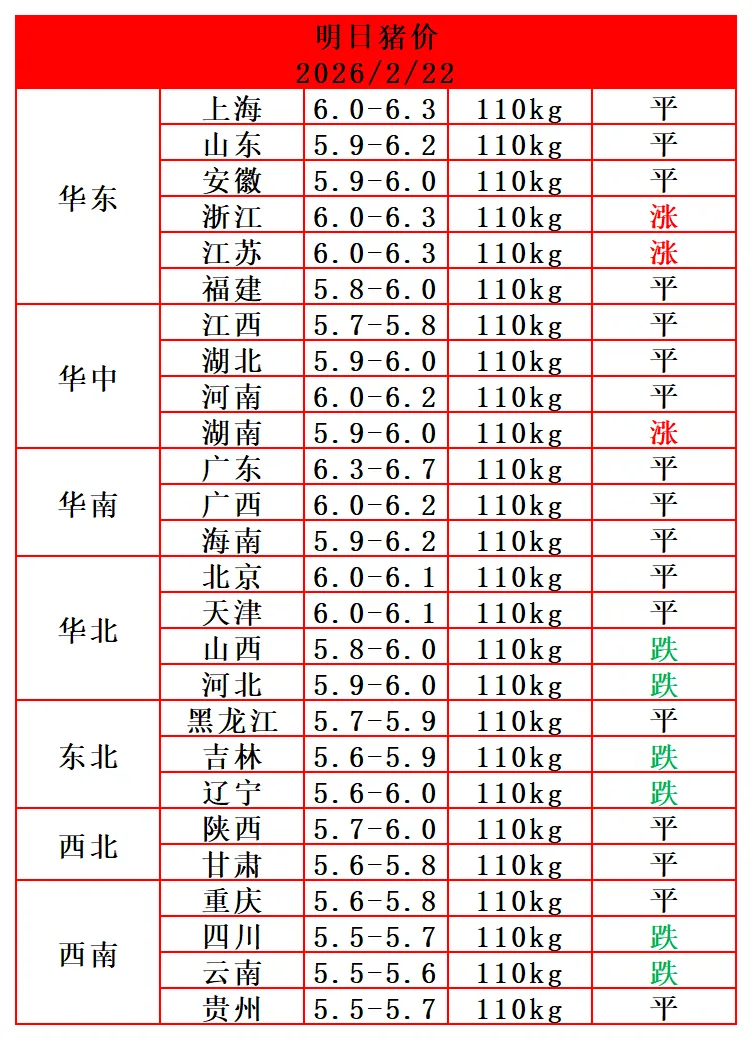 明日猪价
2026/2/22

| | | | | |
|---|---|---|---|---|
| 华东 | 上海 | 6.0-6.3 | 110kg | 平 |
| | 山东 | 5.9-6.2 | 110kg | 平 |
| | 安徽 | 5.9-6.0 | 110kg | 平 |
| | 浙江 | 6.0-6.3 | 110kg | 涨 |
| | 江苏 | 6.0-6.3 | 110kg | 涨 |
| | 福建 | 5.8-6.0 | 110kg | 平 |
| 华中 | 江西 | 5.7-5.8 | 110kg | 平 |
| | 湖北 | 5.9-6.0 | 110kg | 平 |
| | 河南 | 6.0-6.2 | 110kg | 平 |
| | 湖南 | 5.9-6.0 | 110kg | 涨 |
| 华南 | 广东 | 6.3-6.7 | 110kg | 平 |
| | 广西 | 6.0-6.2 | 110kg | 平 |
| | 海南 | 5.9-6.2 | 110kg | 平 |
| 华北 | 北京 | 6.0-6.1 | 110kg | 平 |
| | 天津 | 6.0-6.1 | 110kg | 平 |
| | 山西 | 5.8-6.0 | 110kg | 跌 |
| | 河北 | 5.9-6.0 | 110kg | 跌 |
| 东北 | 黑龙江 | 5.7-5.9 | 110kg | 平 |
| | 吉林 | 5.6-5.9 | 110kg | 跌 |
| | 辽宁 | 5.6-6.0 | 110kg | 跌 |
| 西北 | 陕西 | 5.7-6.0 | 110kg | 平 |
| | 甘肃 | 5.6-5.8 | 110kg | 平 |
| 西南 | 重庆 | 5.6-5.8 | 110kg | 平 |
| | 四川 | 5.5-5.7 | 110kg | 跌 |
| | 云南 | 5.5-5.6 | 110kg | 跌 |
| | 贵州 | 5.5-5.7 | 110kg | 平 |